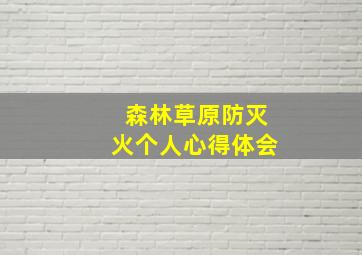 森林草原防灭火个人心得体会